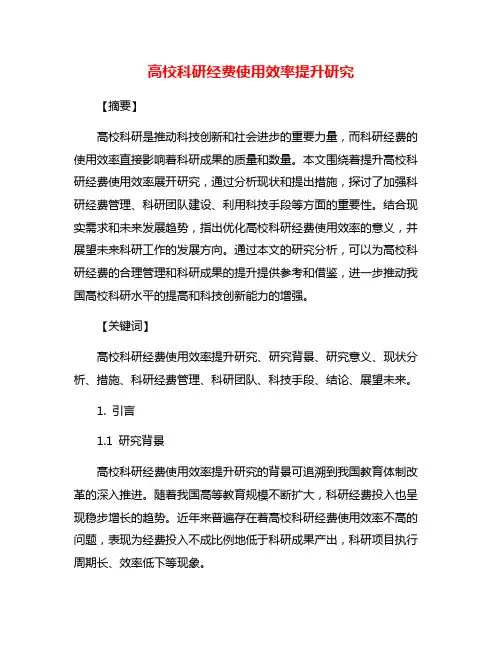 高校科研经费使用效率提升研究

【摘要】

高校科研是推动科技创新和社会进步的重要力量，而科研经费的使用效率直接影响着科研成果的质量和数量。本文围绕着提升高校科研经费使用效率展开研究，通过分析现状和提出措施，探讨了加强科研经费管理、科研团队建设、利用科技手段等方面的重要性。结合现实需求和未来发展趋势，指出优化高校科研经费使用效率的意义，并展望未来科研工作的发展方向。通过本文的研究分析，可以为高校科研经费的合理管理和科研成果的提升提供参考和借鉴，进一步推动我国高校科研水平的提高和科技创新能力的增强。

【关键词】

高校科研经费使用效率提升研究、研究背景、研究意义、现状分析、措施、科研经费管理、科研团队、科技手段、结论、展望未来。

1. 引言

1.1 研究背景

高校科研经费使用效率提升研究的背景可追溯到我国教育体制改革的深入推进。随着我国高等教育规模不断扩大，科研经费投入也呈现稳步增长的趋势。近年来普遍存在着高校科研经费使用效率不高的问题，表现为经费投入不成比例地低于科研成果产出，科研项目执行周期长、效率低下等现象。